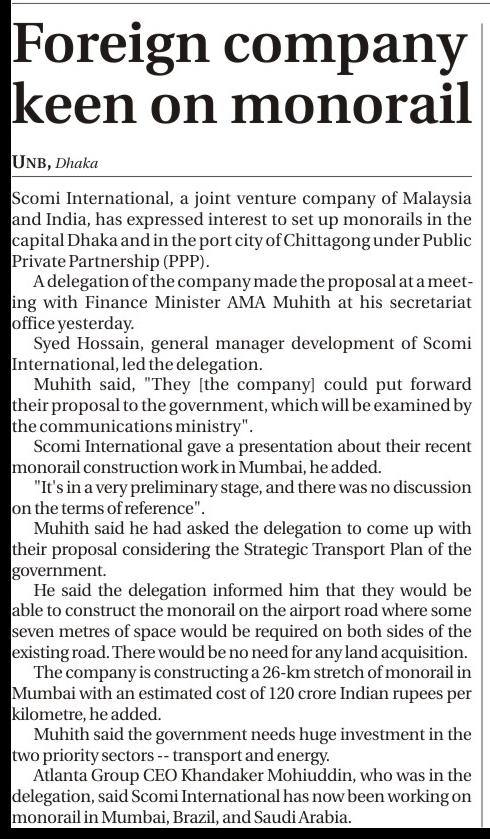 Foreign company keen on monorail

UNB, Dhaka

Scomi International, a joint venture company of Malaysia and India, has expressed interest to set up monorails in the capital Dhaka and in the port city of Chittagong under Public Private Partnership (PPP).

A delegation of the company made the proposal at a meeting with Finance Minister AMA Muhith at his secretariat office yesterday.

Syed Hossain, general manager development of Scomi International, led the delegation.

Muhith said, "They [the company] could put forward their proposal to the government, which will be examined by the communications ministry".

Scomi International gave a presentation about their recent monorail construction work in Mumbai, he added.

"It's in a very preliminary stage, and there was no discussion on the terms of reference".

Muhith said he had asked the delegation to come up with their proposal considering the Strategic Transport Plan of the government.

He said the delegation informed him that they would be able to construct the monorail on the airport road where some seven metres of space would be required on both sides of the existing road. There would be no need for any land acquisition.

The company is constructing a 26-km stretch of monorail in Mumbai with an estimated cost of 120 crore Indian rupees per kilometre, he added.

Muhith said the government needs huge investment in the two priority sectors -- transport and energy.

Atlanta Group CEO Khandaker Mohiuddin, who was in the delegation, said Scomi International has now been working on monorail in Mumbai, Brazil, and Saudi Arabia.